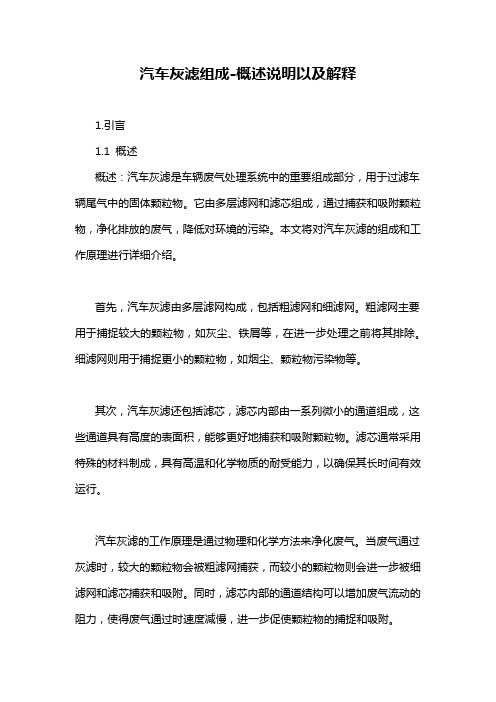 汽车灰滤组成-概述说明以及解释

1.引言

1.1 概述

概述：汽车灰滤是车辆废气处理系统中的重要组成部分，用于过滤车辆尾气中的固体颗粒物。它由多层滤网和滤芯组成，通过捕获和吸附颗粒物，净化排放的废气，降低对环境的污染。本文将对汽车灰滤的组成和工作原理进行详细介绍。

首先，汽车灰滤由多层滤网构成，包括粗滤网和细滤网。粗滤网主要用于捕捉较大的颗粒物，如灰尘、铁屑等，在进一步处理之前将其排除。细滤网则用于捕捉更小的颗粒物，如烟尘、颗粒物污染物等。

其次，汽车灰滤还包括滤芯，滤芯内部由一系列微小的通道组成，这些通道具有高度的表面积，能够更好地捕获和吸附颗粒物。滤芯通常采用特殊的材料制成，具有高温和化学物质的耐受能力，以确保其长时间有效运行。

汽车灰滤的工作原理是通过物理和化学方法来净化废气。当废气通过灰滤时，较大的颗粒物会被粗滤网捕获，而较小的颗粒物则会进一步被细滤网和滤芯捕获和吸附。同时，滤芯内部的通道结构可以增加废气流动的阻力，使得废气通过时速度减慢，进一步促使颗粒物的捕捉和吸附。